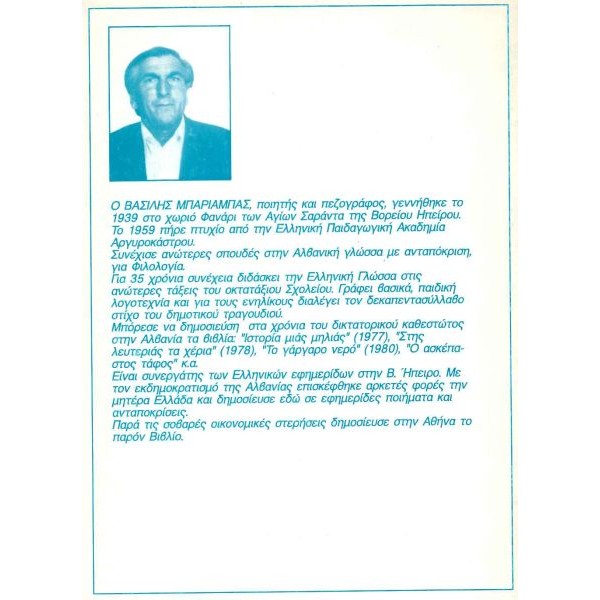 Ο ΒΑΣΙΛΗΣ ΜΠΑΡΙΑΜΠΑΣ, ποιητής και πεζογράφος, γεννήθηκε το 1939 στο χωριό Φανάρι των Αγίων Σαράντα της Βορείου Ηπείρου.
Το 1959 πήρε πτυχίο από την Ελληνική Παιδαγωγική Ακαδημία Αργυροκάστρου.
Συνέχισε ανώτερες σπουδές στην Αλβανική γλώσσα με ανταπόκριση, για Φιλολογία.
Για 35 χρόνια συνέχεια διδάσκει την Ελληνική Γλώσσα στις ανώτερες τάξεις του οκτατάξιου Σχολείου. Γράφει βασικά, παιδική λογοτεχνία και για τους ενηλίκους διαλέγει τον δεκαπεντασύλλαβο στίχο του δημοτικού τραγουδιού.
Μπόρεσε να δημοσιεύση στα χρόνια του δικτατορικού καθεστώτος στην Αλβανία τα βιβλία: "Ιστορία μιάς μηλιάς" (1977), "Στης λευτεριάς τα χέρια" (1978), "Το γάργαρο νερό" (1980), "Ο ασκέπαστος τάφος" κ.α.
Είναι συνεργάτης των Ελληνικών εφημερίδων στην Β. Ήπειρο. Με τον εκδημοκρατισμό της Αλβανίας επισκέφθηκε αρκετές φορές την μητέρα Ελλάδα και δημοσίευσε εδώ σε εφημερίδες ποιήματα και ανταποκρίσεις.
Παρά τις σοβαρές οικονομικές στερήσεις δημοσίευσε στην Αθήνα το παρόν Βιβλίο.